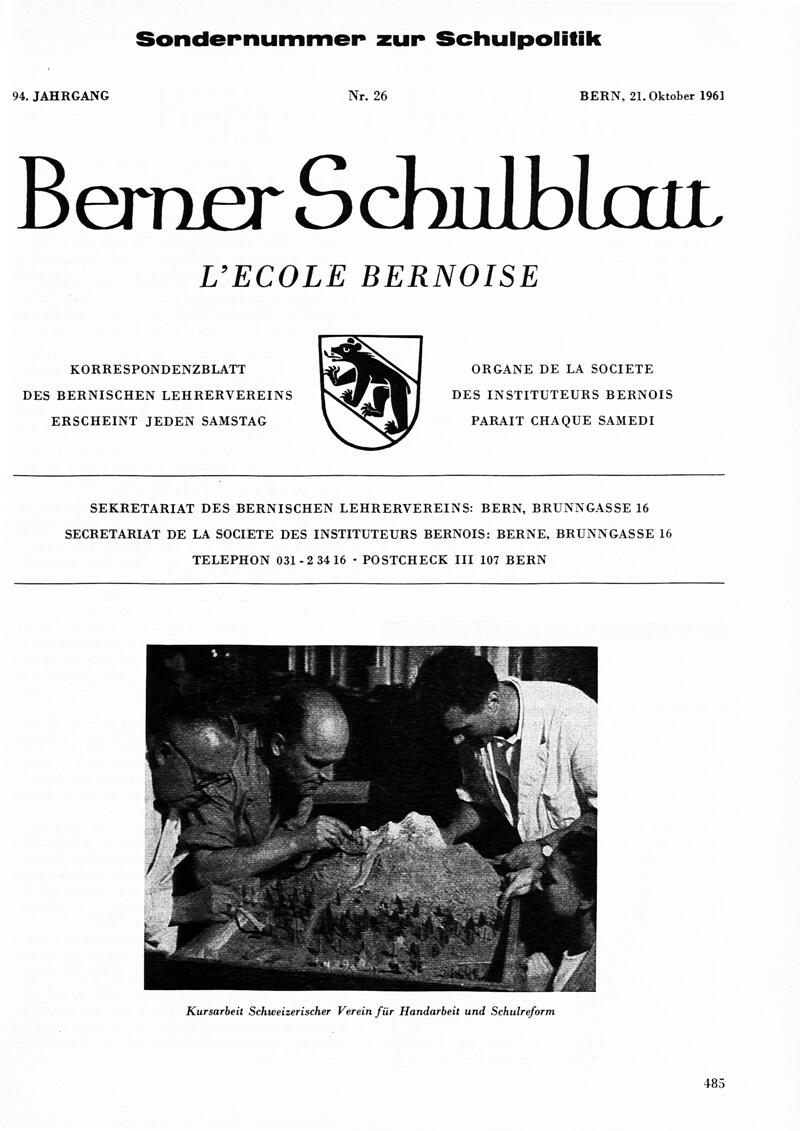 Sondernummer zur Schulpolitik

94. JAHRGANG Nr. 26 BERN, 21. Oktober 1961

Berner Schulblatt

L'ECOLE BERNOISE

KORRESPONDENZBLATT
DES BERNISCHEN LEHRERVEREINS
ERSCHEINT JEDEN SAMSTAG

ORGANE DE LA SOCIETE
DES INSTITUTEURS BERNOIS
PARAIT CHAQUE SAMEDI

SEKRETARIAT DES BERNISCHEN LEHRERVEREINS: BERN, BRUNNGASSE 16
SECRETARIAT DE LA SOCIETE DES INSTITUTEURS BERNOIS: BERNE, BRUNNGASSE 16
TELEPHON 031 - 2 34 16 · POSTCHECK III 107 BERN

Kursarbeit Schweizerischer Verein für Handarbeit und Schulreform

485